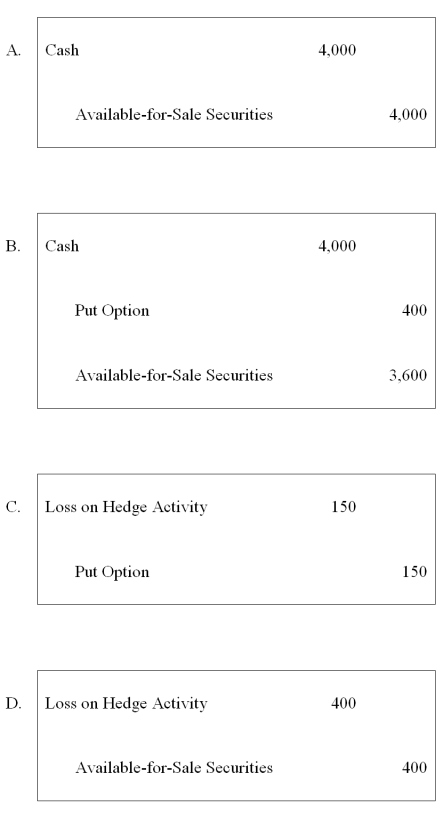 A.

| Cash | 4,000 | |
|---|---|---|
| Available-for-Sale Securities | | 4,000 |

B.

| Cash | 4,000 | |
|---|---|---|
| Put Option | | 400 |
| Available-for-Sale Securities | | 3,600 |

C.

| Loss on Hedge Activity | 150 | |
|---|---|---|
| Put Option | | 150 |

D.

| Loss on Hedge Activity | 400 | |
|---|---|---|
| Available-for-Sale Securities | | 400 |